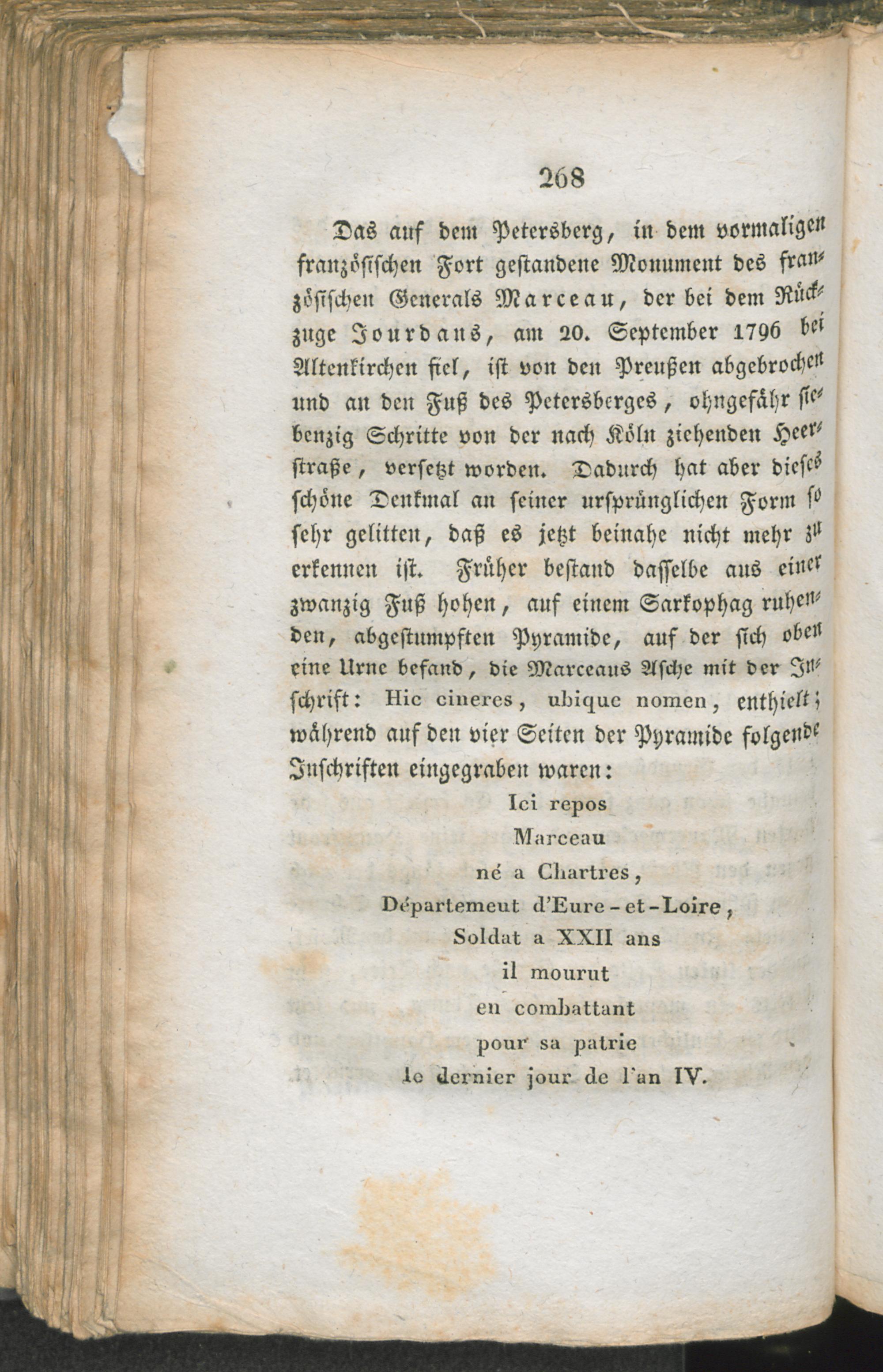 268

Das auf dem Petersberg, in dem vormaligen französischen Fort gestandene Monument des französischen Generals Marceau, der bei dem Rückzuge Jourdans, am 20. September 1796 bei Altenkirchen fiel, ist von den Preußen abgebrochen und an den Fuß des Petersberges, ohngefähr siebenzig Schritte von der nach Köln ziehenden Heerstraße, versetzt worden. Dadurch hat aber dieses schöne Denkmal an seiner ursprünglichen Form so sehr gelitten, daß es jetzt beinahe nicht mehr zu erkennen ist. Früher bestand dasselbe aus einer zwanzig Fuß hohen, auf einem Sarkophag ruhenden, abgestumpften Pyramide, auf der sich oben eine Urne befand, die Marceaus Asche mit der Inschrift: Hic cineres, ubique nomen, enthielt; während auf den vier Seiten der Pyramide folgende Inschriften eingegraben waren:

Ici repos
Marceau
né a Chartres,
Départemeut d'Eure-et-Loire,
Soldat a XXII ans
il mourut
en combattant
pour sa patrie
le dernier jour de l'an IV.